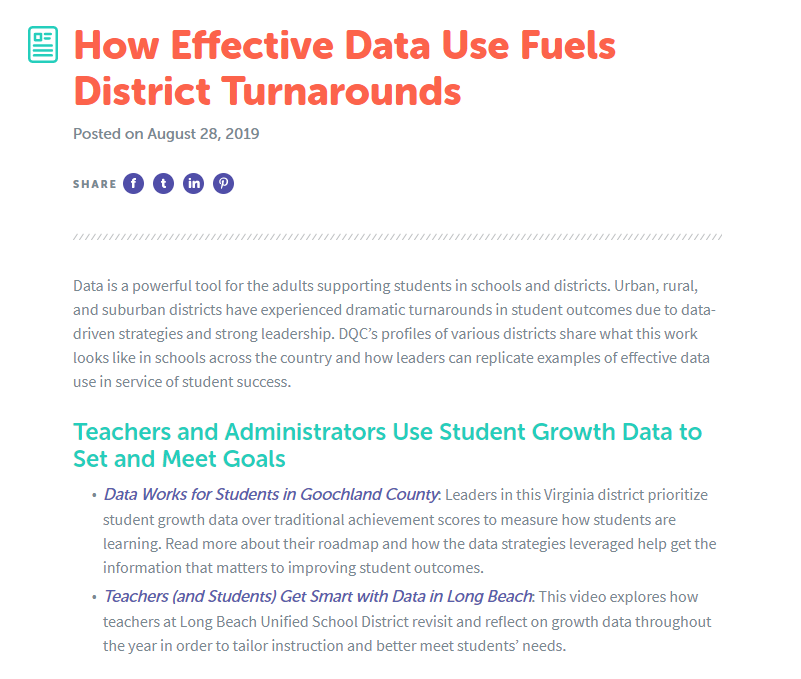 How Effective Data Use Fuels District Turnarounds

Posted on August 28, 2019

SHARE f t in p

Data is a powerful tool for the adults supporting students in schools and districts. Urban, rural, and suburban districts have experienced dramatic turnarounds in student outcomes due to data-driven strategies and strong leadership. DQC's profiles of various districts share what this work looks like in schools across the country and how leaders can replicate examples of effective data use in service of student success.

Teachers and Administrators Use Student Growth Data to Set and Meet Goals

• Data Works for Students in Goochland County: Leaders in this Virginia district prioritize student growth data over traditional achievement scores to measure how students are learning. Read more about their roadmap and how the data strategies leveraged help get the information that matters to improving student outcomes.

• Teachers (and Students) Get Smart with Data in Long Beach: This video explores how teachers at Long Beach Unified School District revisit and reflect on growth data throughout the year in order to tailor instruction and better meet students' needs.